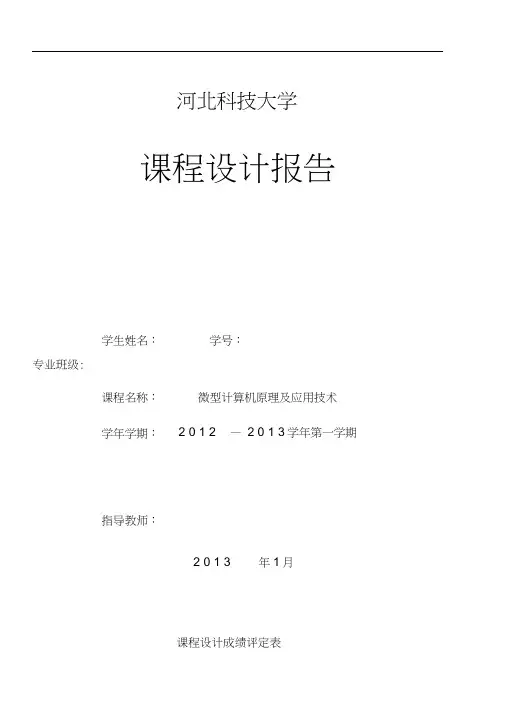 河北科技大学

课程设计报告

学生姓名： 学号：

专业班级：

课程名称： 微型计算机原理及应用技术

学年学期： 2012 — 2013学年第一学期

指导教师：

2013 年1月

课程设计成绩评定表